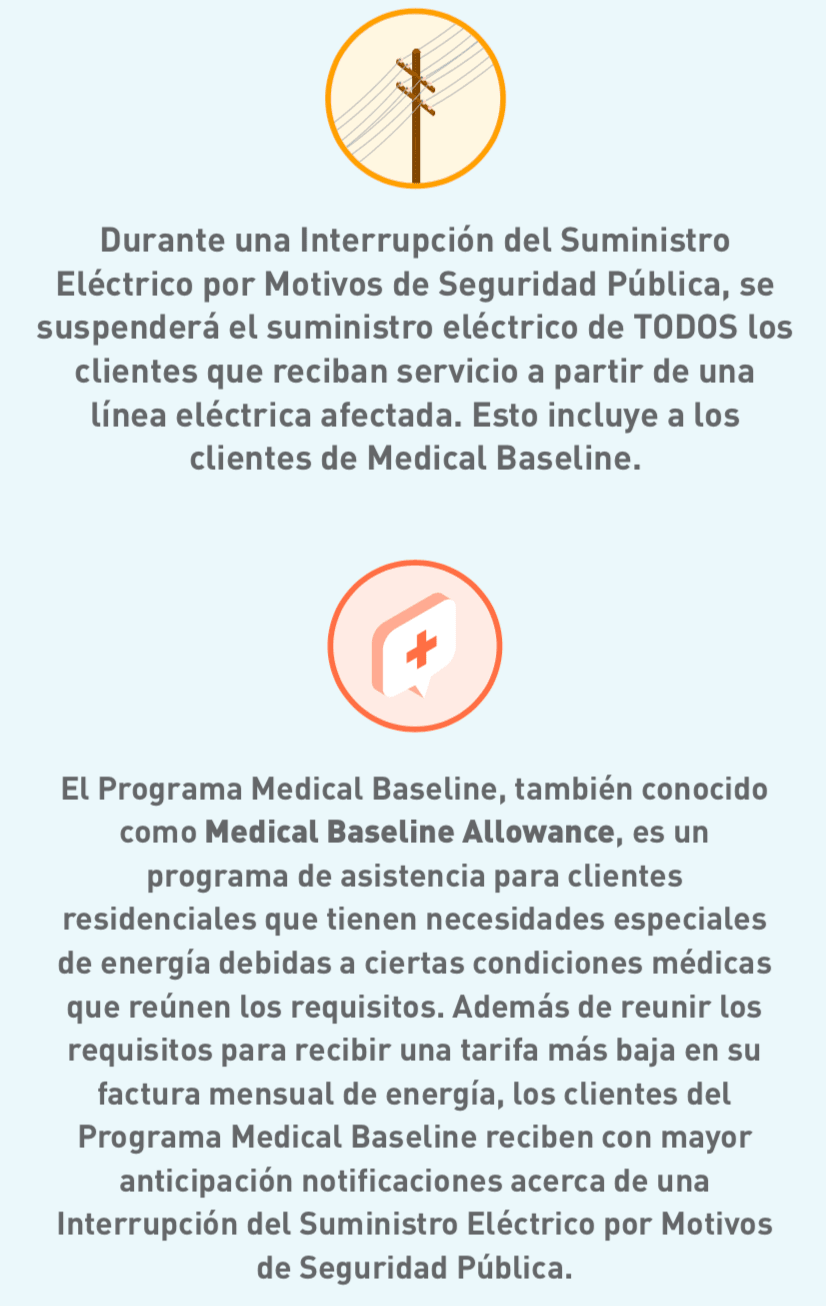 Durante una Interrupción del Suministro Eléctrico por Motivos de Seguridad Pública, se suspenderá el suministro eléctrico de TODOS los clientes que reciban servicio a partir de una línea eléctrica afectada. Esto incluye a los clientes de Medical Baseline.

El Programa Medical Baseline, también conocido como Medical Baseline Allowance, es un programa de asistencia para clientes residenciales que tienen necesidades especiales de energía debidas a ciertas condiciones médicas que reúnen los requisitos. Además de reunir los requisitos para recibir una tarifa más baja en su factura mensual de energía, los clientes del Programa Medical Baseline reciben con mayor anticipación notificaciones acerca de una Interrupción del Suministro Eléctrico por Motivos de Seguridad Pública.